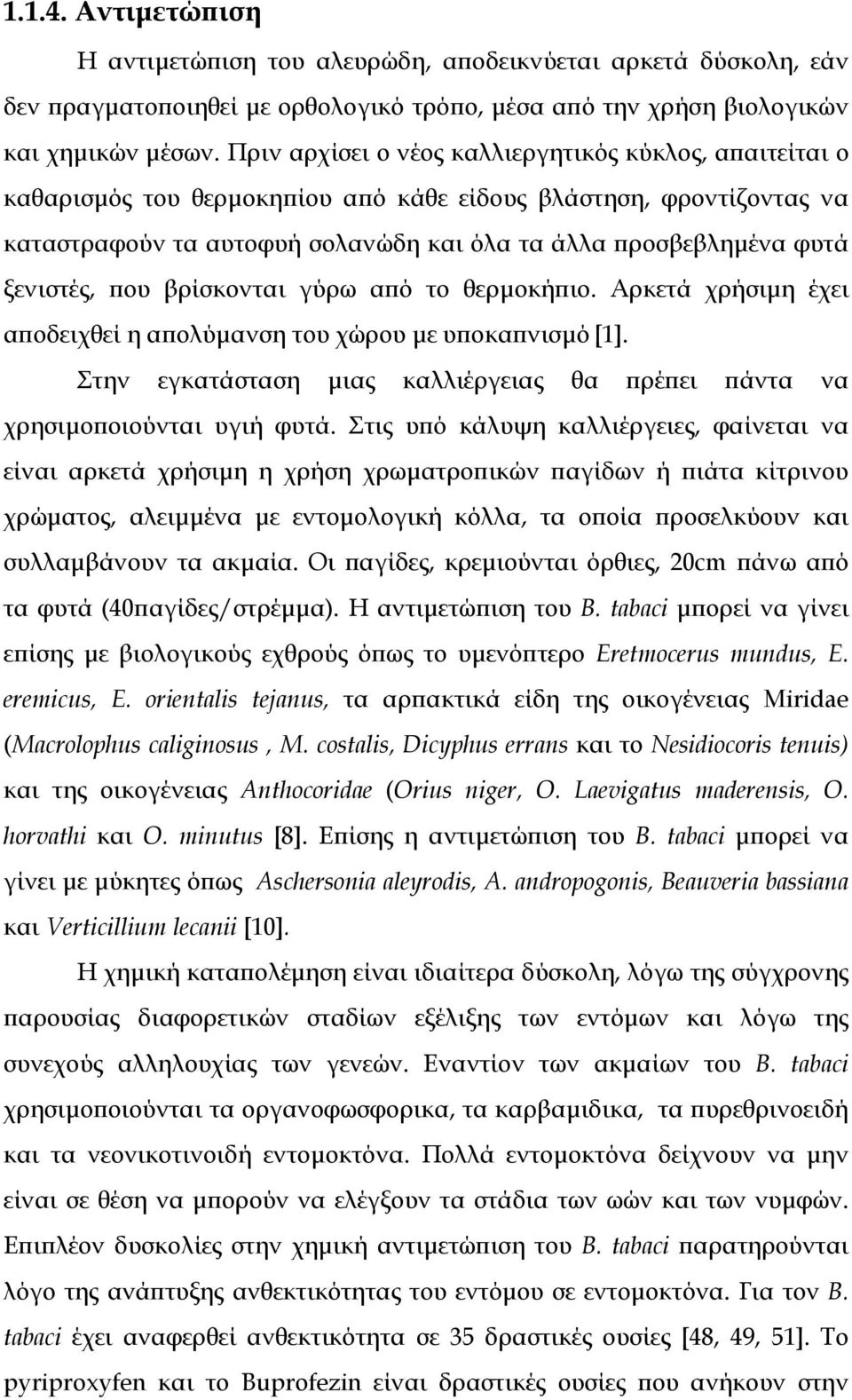 1.1.4. Αντιμετώπιση

Η αντιμετώπιση του αλευρώδη, αποδεικνύεται αρκετά δύσκολη, εάν δεν πραγματοποιηθεί με ορθολογικό τρόπο, μέσα από την χρήση βιολογικών και χημικών μέσων. Πριν αρχίσει ο νέος καλλιεργητικός κύκλος, απαιτείται ο καθαρισμός του θερμοκηπίου από κάθε είδους βλάστηση, φροντίζοντας να καταστραφούν τα αυτοφυή σολανώδη και όλα τα άλλα προσβεβλημένα φυτά ξενιστές, που βρίσκονται γύρω από το θερμοκήπιο. Αρκετά χρήσιμη έχει αποδειχθεί η απολύμανση του χώρου με υποκαπνισμό [1].

Στην εγκατάσταση μιας καλλιέργειας θα πρέπει πάντα να χρησιμοποιούνται υγιή φυτά. Στις υπό κάλυψη καλλιέργειες, φαίνεται να είναι αρκετά χρήσιμη η χρήση χρωματροπικών παγίδων ή πιάτα κίτρινου χρώματος, αλειμμένα με εντομολογική κόλλα, τα οποία προσελκύουν και συλλαμβάνουν τα ακμαία. Οι παγίδες, κρεμιούνται όρθιες, 20cm πάνω από τα φυτά (40παγίδες/στρέμμα). Η αντιμετώπιση του B. tabaci μπορεί να γίνει επίσης με βιολογικούς εχθρούς όπως το υμενόπτερο Eretmocerus mundus, E. eremicus, E. orientalis tejanus, τα αρπακτικά είδη της οικογένειας Miridae (Macrolophus caliginosus , M. costalis, Dicyphus errans και το Nesidiocoris tenuis) και της οικογένειας Anthocoridae (Orius niger, O. Laevigatus maderensis, O. horvathi και O. minutus [8]. Επίσης η αντιμετώπιση του B. tabaci μπορεί να γίνει με μύκητες όπως Aschersonia aleyrodis, A. andropogonis, Beauveria bassiana και Verticillium lecanii [10].

Η χημική καταπολέμηση είναι ιδιαίτερα δύσκολη, λόγω της σύγχρονης παρουσίας διαφορετικών σταδίων εξέλιξης των εντόμων και λόγω της συνεχούς αλληλουχίας των γενεών. Εναντίον των ακμαίων του B. tabaci χρησιμοποιούνται τα οργανοφωσφορικα, τα καρβαμιδικα, τα πυρεθρινοειδή και τα νεονικοτινοειδή εντομοκτόνα. Πολλά εντομοκτόνα δείχνουν να μην είναι σε θέση να μπορούν να ελέγξουν τα στάδια των ωών και των νυμφών. Επιπλέον δυσκολίες στην χημική αντιμετώπιση του B. tabaci παρατηρούνται λόγο της ανάπτυξης ανθεκτικότητας του εντόμου σε εντομοκτόνα. Για τον B. tabaci έχει αναφερθεί ανθεκτικότητα σε 35 δραστικές ουσίες [48, 49, 51]. Το pyriproxyfen και το Buprofezin είναι δραστικές ουσίες που ανήκουν στην